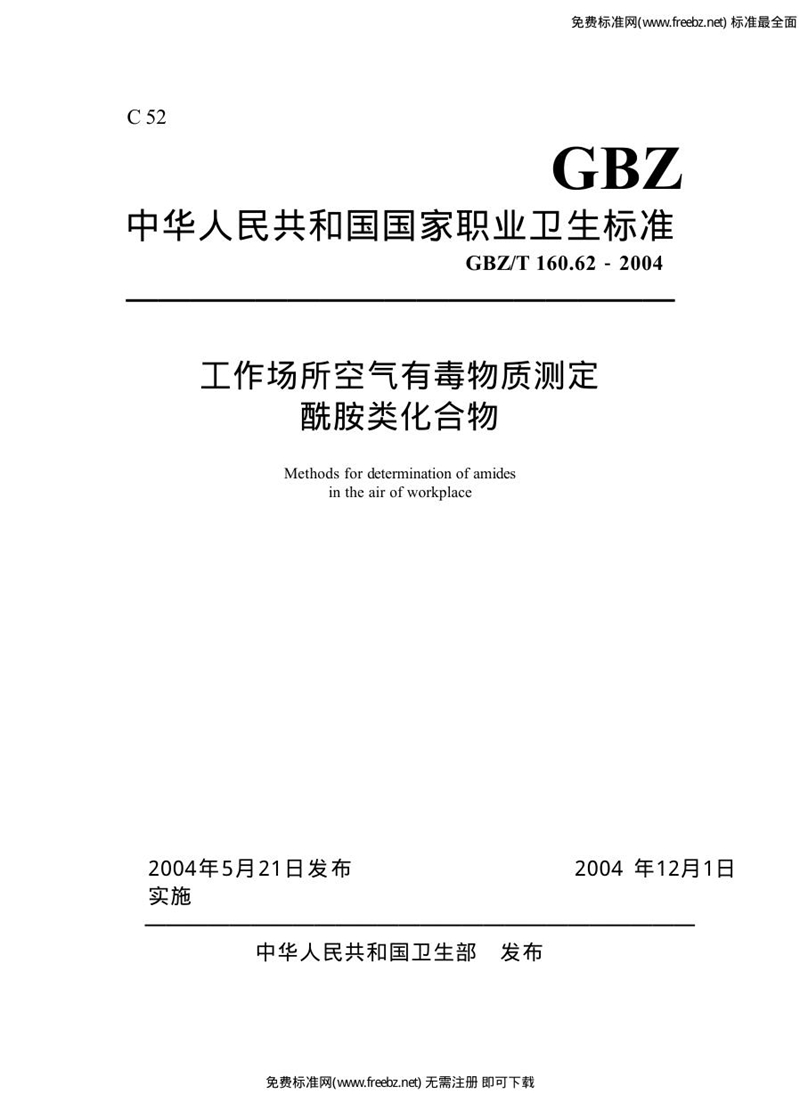 免费标准网(www.freebz.net) 标准最全面

C 52

GBZ

中华人民共和国国家职业卫生标准

GBZ/T 160.62 - 2004

工作场所空气有毒物质测定
酰胺类化合物

Methods for determination of amides in the air of workplace

2004年5月21日发布　　2004 年12月1日实施

中华人民共和国卫生部　发布

免费标准网(www.freebz.net) 无需注册 即可下载